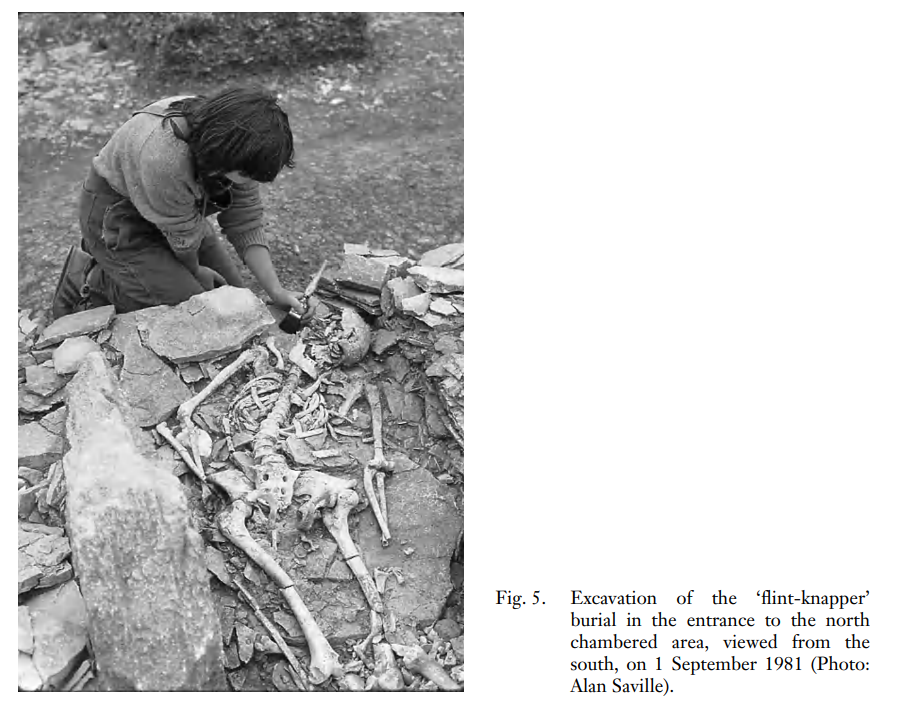 Fig. 5. Excavation of the 'flint-knapper' burial in the entrance to the north chambered area, viewed from the south, on 1 September 1981 (Photo: Alan Saville).